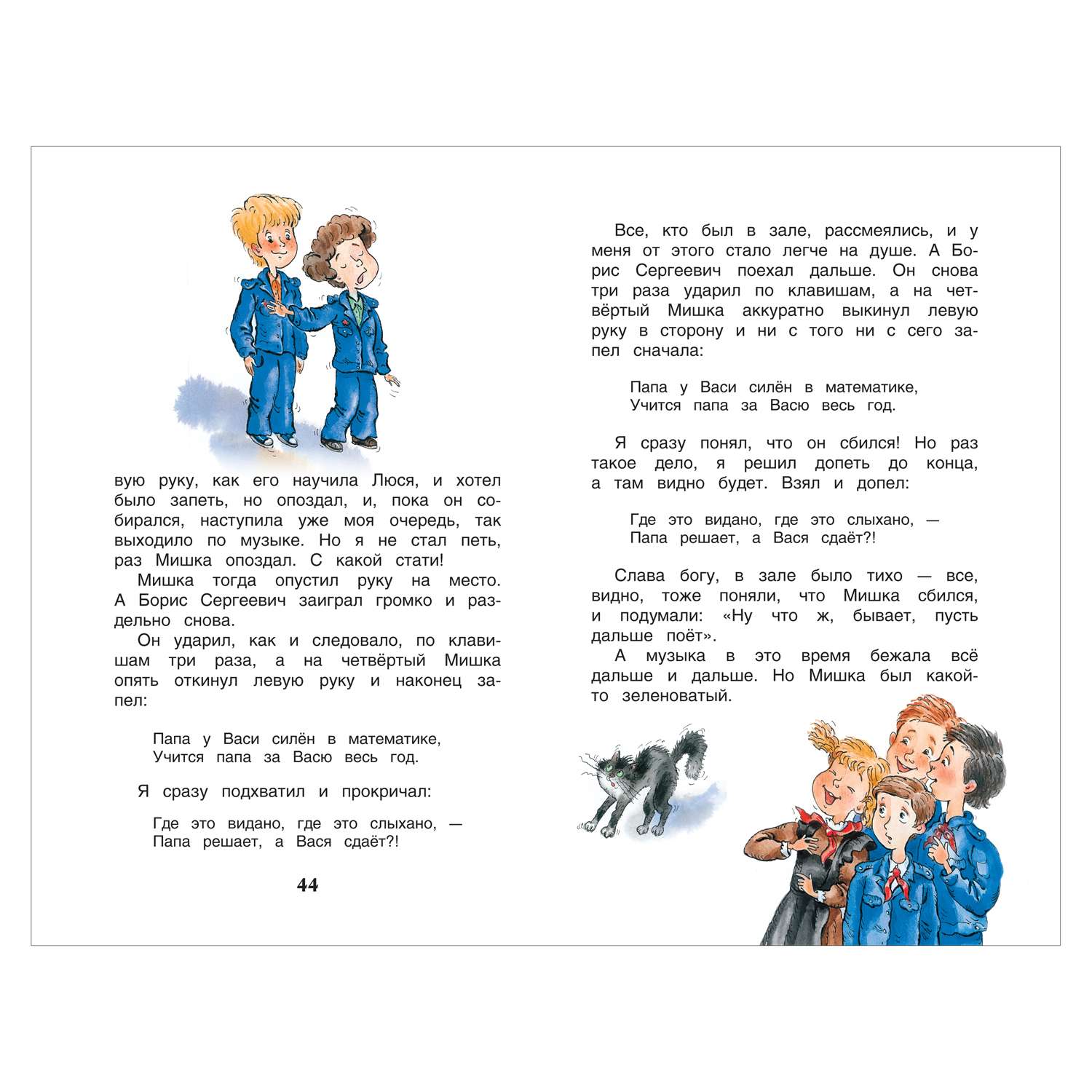 вую руку, как его научила Люся, и хотел было запеть, но опоздал, и, пока он собирался, наступила уже моя очередь, так выходило по музыке. Но я не стал петь, раз Мишка опоздал. С какой стати!

Мишка тогда опустил руку на место. А Борис Сергеевич заиграл громко и раздельно снова.

Он ударил, как и следовало, по клавишам три раза, а на четвёртый Мишка опять откинул левую руку и наконец запел:

Папа у Васи силён в математике,
Учится папа за Васю весь год.

Я сразу подхватил и прокричал:

Где это видано, где это слыхано, —
Папа решает, а Вася сдаёт?!

44

Все, кто был в зале, рассмеялись, и у меня от этого стало легче на душе. А Борис Сергеевич поехал дальше. Он снова три раза ударил по клавишам, а на четвёртый Мишка аккуратно выкинул левую руку в сторону и ни с того ни с сего запел сначала:

Папа у Васи силён в математике,
Учится папа за Васю весь год.

Я сразу понял, что он сбился! Но раз такое дело, я решил допеть до конца, а там видно будет. Взял и допел:

Где это видано, где это слыхано, —
Папа решает, а Вася сдаёт?!

Слава богу, в зале было тихо — все, видно, тоже поняли, что Мишка сбился, и подумали: «Ну что ж, бывает, пусть дальше поёт».

А музыка в это время бежала всё дальше и дальше. Но Мишка был какой-то зеленоватый.